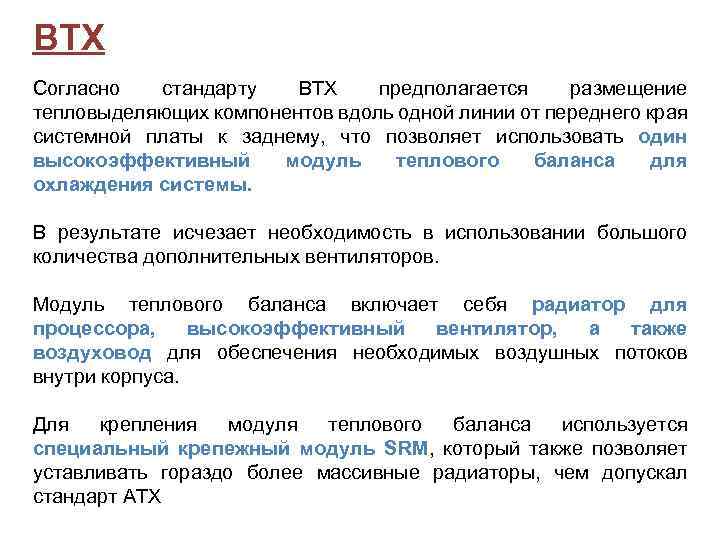 BTX

Согласно стандарту BTX предполагается размещение тепловыделяющих компонентов вдоль одной линии от переднего края системной платы к заднему, что позволяет использовать один высокоэффективный модуль теплового баланса для охлаждения системы.

В результате исчезает необходимость в использовании большого количества дополнительных вентиляторов.

Модуль теплового баланса включает себя радиатор для процессора, высокоэффективный вентилятор, а также воздуховод для обеспечения необходимых воздушных потоков внутри корпуса.

Для крепления модуля теплового баланса используется специальный крепежный модуль SRM, который также позволяет уставливать гораздо более массивные радиаторы, чем допускал стандарт ATX